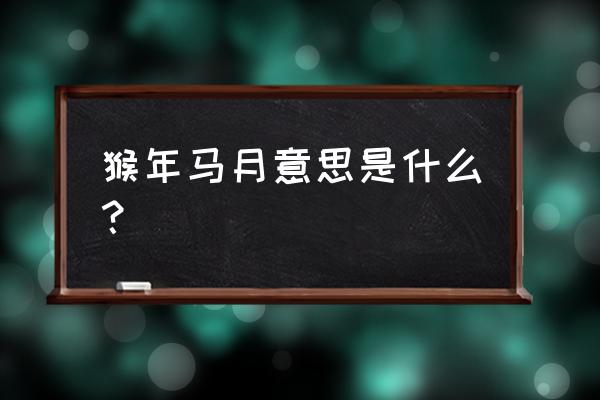 猴年马月意思是什么？